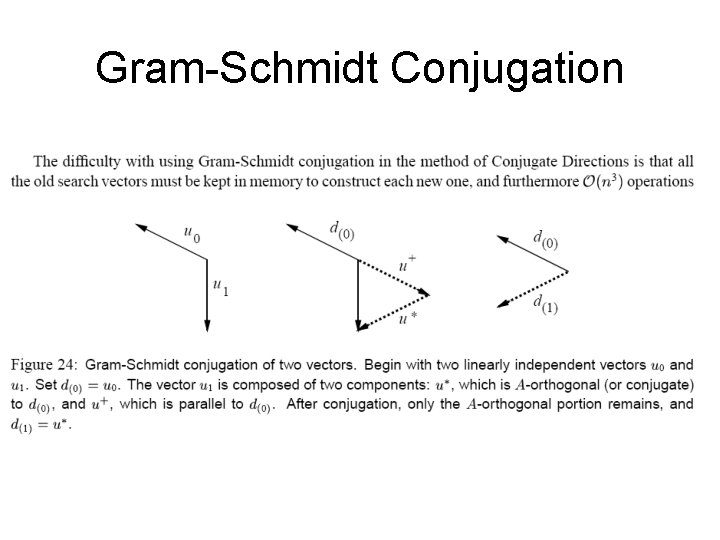 Gram-Schmidt Conjugation

The difficulty with using Gram-Schmidt conjugation in the method of Conjugate Directions is that all the old search vectors must be kept in memory to construct each new one, and furthermore $\mathcal{O}(n^3)$ operations

$u_0$

$u_1$

$d_{(0)}$

$u^+$

$u^*$

$d_{(0)}$

$d_{(1)}$

Figure 24: Gram-Schmidt conjugation of two vectors. Begin with two linearly independent vectors $u_0$ and $u_1$. Set $d_{(0)} = u_0$. The vector $u_1$ is composed of two components: $u^*$, which is $A$-orthogonal (or conjugate) to $d_{(0)}$, and $u^+$, which is parallel to $d_{(0)}$. After conjugation, only the $A$-orthogonal portion remains, and $d_{(1)} = u^*$.